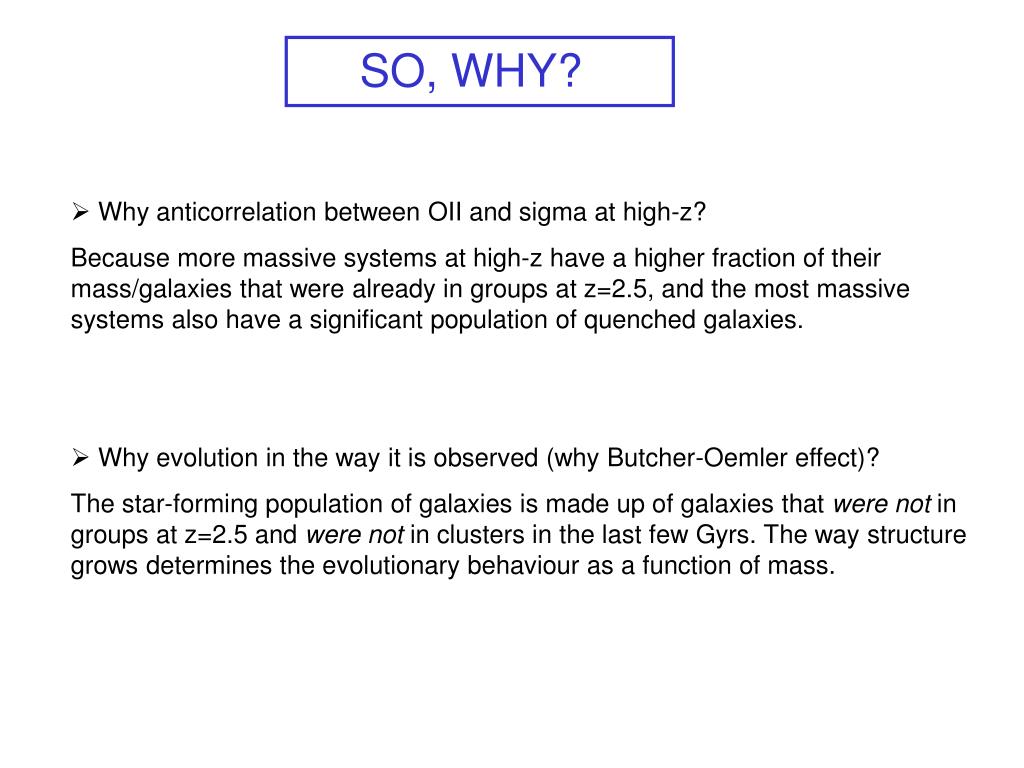 SO, WHY?

➢ Why anticorrelation between OII and sigma at high-z?

Because more massive systems at high-z have a higher fraction of their mass/galaxies that were already in groups at z=2.5, and the most massive systems also have a significant population of quenched galaxies.

➢ Why evolution in the way it is observed (why Butcher-Oemler effect)?

The star-forming population of galaxies is made up of galaxies that were not in groups at z=2.5 and were not in clusters in the last few Gyrs. The way structure grows determines the evolutionary behaviour as a function of mass.